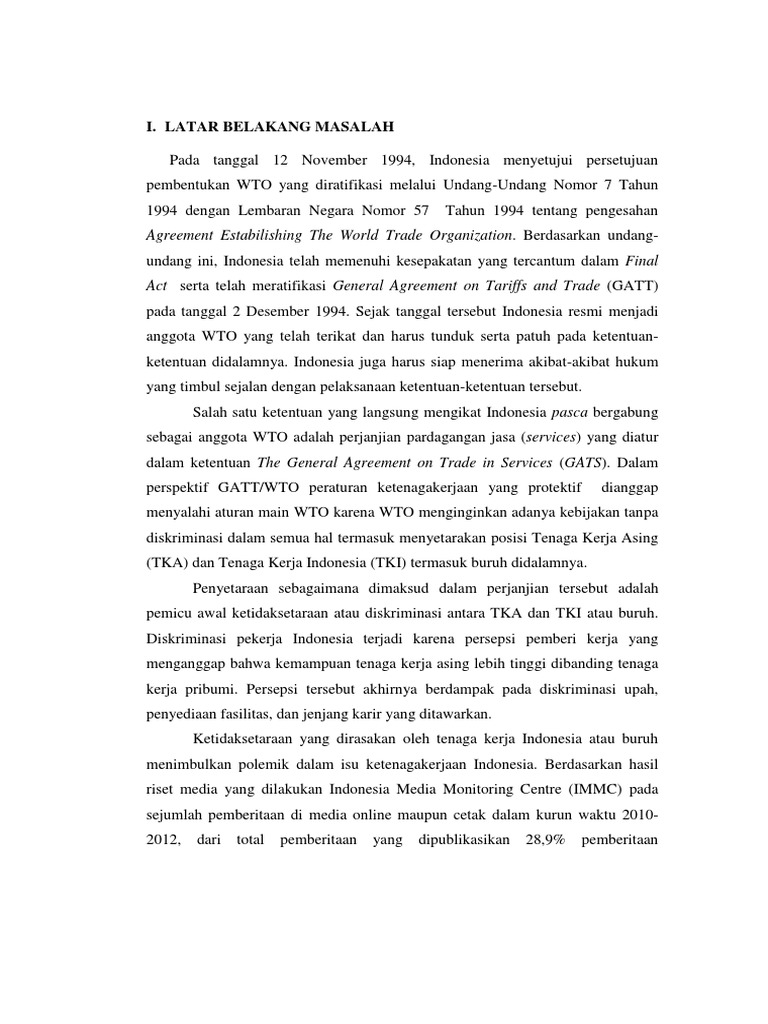 I. LATAR BELAKANG MASALAH

Pada tanggal 12 November 1994, Indonesia menyetujui persetujuan pembentukan WTO yang diratifikasi melalui Undang-Undang Nomor 7 Tahun 1994 dengan Lembaran Negara Nomor 57 Tahun 1994 tentang pengesahan Agreement Estabilishing The World Trade Organization. Berdasarkan undang-undang ini, Indonesia telah memenuhi kesepakatan yang tercantum dalam Final Act serta telah meratifikasi General Agreement on Tariffs and Trade (GATT) pada tanggal 2 Desember 1994. Sejak tanggal tersebut Indonesia resmi menjadi anggota WTO yang telah terikat dan harus tunduk serta patuh pada ketentuan-ketentuan didalamnya. Indonesia juga harus siap menerima akibat-akibat hukum yang timbul sejalan dengan pelaksanaan ketentuan-ketentuan tersebut.

Salah satu ketentuan yang langsung mengikat Indonesia pasca bergabung sebagai anggota WTO adalah perjanjian pardagangan jasa (services) yang diatur dalam ketentuan The General Agreement on Trade in Services (GATS). Dalam perspektif GATT/WTO peraturan ketenagakerjaan yang protektif dianggap menyalahi aturan main WTO karena WTO menginginkan adanya kebijakan tanpa diskriminasi dalam semua hal termasuk menyetarakan posisi Tenaga Kerja Asing (TKA) dan Tenaga Kerja Indonesia (TKI) termasuk buruh didalamnya.

Penyetaraan sebagaimana dimaksud dalam perjanjian tersebut adalah pemicu awal ketidaksetaraan atau diskriminasi antara TKA dan TKI atau buruh. Diskriminasi pekerja Indonesia terjadi karena persepsi pemberi kerja yang menganggap bahwa kemampuan tenaga kerja asing lebih tinggi dibanding tenaga kerja pribumi. Persepsi tersebut akhirnya berdampak pada diskriminasi upah, penyediaan fasilitas, dan jenjang karir yang ditawarkan.

Ketidaksetaraan yang dirasakan oleh tenaga kerja Indonesia atau buruh menimbulkan polemik dalam isu ketenagakerjaan Indonesia. Berdasarkan hasil riset media yang dilakukan Indonesia Media Monitoring Centre (IMMC) pada sejumlah pemberitaan di media online maupun cetak dalam kurun waktu 2010-2012, dari total pemberitaan yang dipublikasikan 28,9% pemberitaan